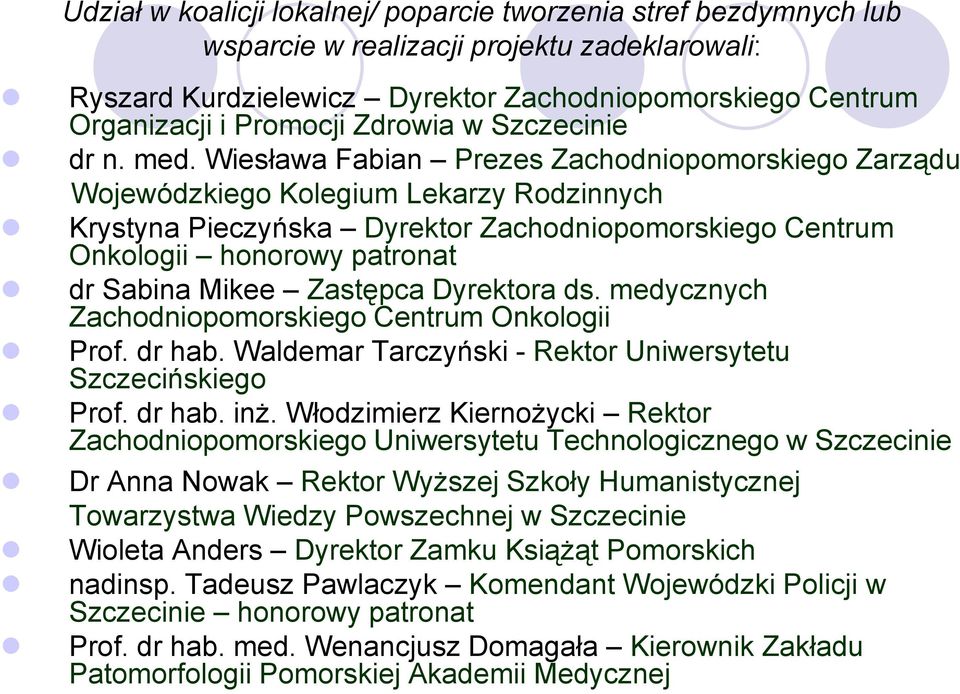 Udział w koalicji lokalnej/ poparcie tworzenia stref bezdymnych lub wsparcie w realizacji projektu zadeklarowali:

Ryszard Kurdzielewicz – Dyrektor Zachodniopomorskiego Centrum Organizacji i Promocji Zdrowia w Szczecinie

dr n. med. Wiesława Fabian – Prezes Zachodniopomorskiego Zarządu Wojewódzkiego Kolegium Lekarzy Rodzinnych

Krystyna Pieczyńska – Dyrektor Zachodniopomorskiego Centrum Onkologii – honorowy patronat

dr Sabina Mikee – Zastępca Dyrektora ds. medycznych Zachodniopomorskiego Centrum Onkologii

Prof. dr hab. Waldemar Tarczyński - Rektor Uniwersytetu Szczecińskiego

Prof. dr hab. inż. Włodzimierz Kiernożycki – Rektor Zachodniopomorskiego Uniwersytetu Technologicznego w Szczecinie

Dr Anna Nowak – Rektor Wyższej Szkoły Humanistycznej Towarzystwa Wiedzy Powszechnej w Szczecinie

Wioleta Anders – Dyrektor Zamku Książąt Pomorskich

nadinsp. Tadeusz Pawlaczyk – Komendant Wojewódzki Policji w Szczecinie – honorowy patronat

Prof. dr hab. med. Wenancjusz Domagała – Kierownik Zakładu Patomorfologii Pomorskiej Akademii Medycznej